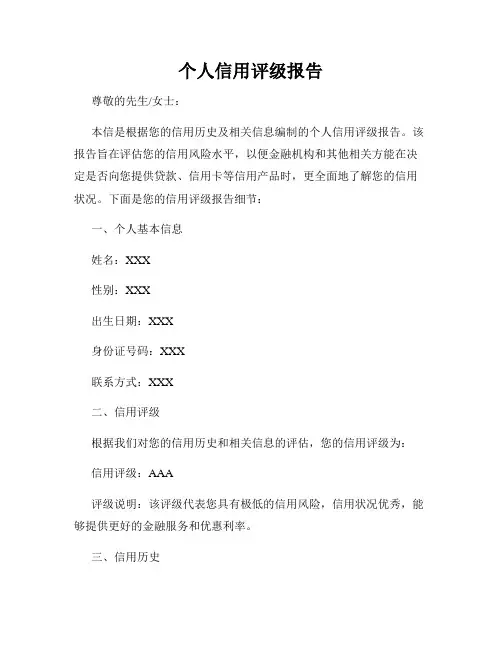 个人信用评级报告

尊敬的先生/女士：

本信是根据您的信用历史及相关信息编制的个人信用评级报告。该报告旨在评估您的信用风险水平，以便金融机构和其他相关方能在决定是否向您提供贷款、信用卡等信用产品时，更全面地了解您的信用状况。下面是您的信用评级报告细节：

一、个人基本信息

姓名：XXX

性别：XXX

出生日期：XXX

身份证号码：XXX

联系方式：XXX

二、信用评级

根据我们对您的信用历史和相关信息的评估，您的信用评级为：

信用评级：AAA

评级说明：该评级代表您具有极低的信用风险，信用状况优秀，能够提供更好的金融服务和优惠利率。

三、信用历史